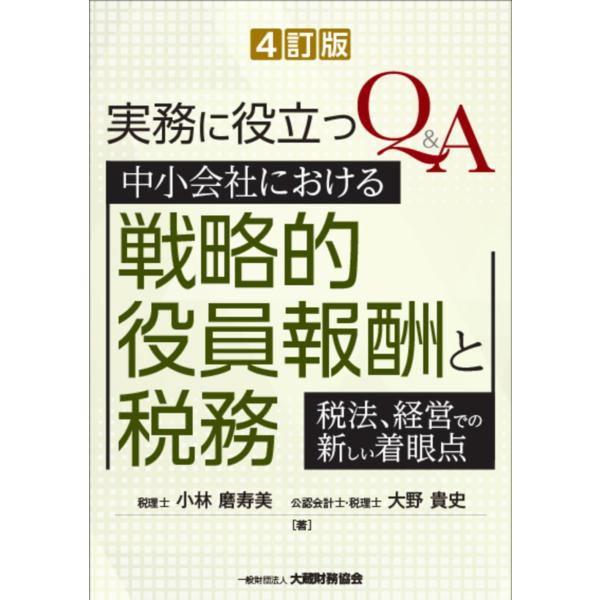 4訂版

実務に役立つQ&A

中小会社における

戦略的役員報酬と税務

税法、経営での新しい着眼点

税理士 小林 磨寿美 公認会計士・税理士 大野 貴史

[著]

一般財団法人 大蔵財務協会